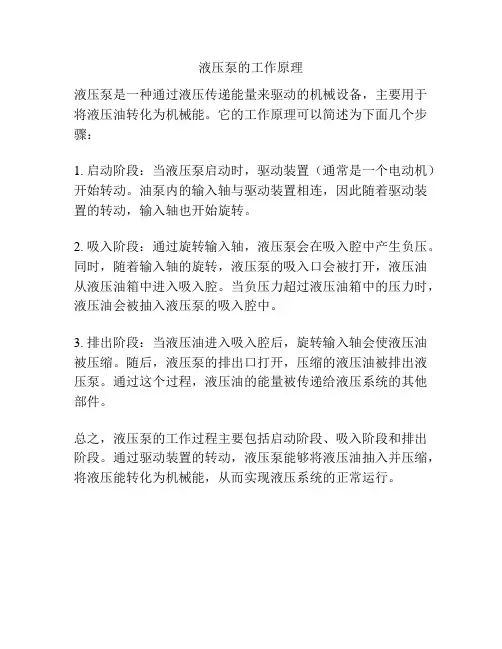 液压泵的工作原理

液压泵是一种通过液压传递能量来驱动的机械设备，主要用于将液压油转化为机械能。它的工作原理可以简述为下面几个步骤：

1. 启动阶段：当液压泵启动时，驱动装置（通常是一个电动机）开始转动。油泵内的输入轴与驱动装置相连，因此随着驱动装置的转动，输入轴也开始旋转。

2. 吸入阶段：通过旋转输入轴，液压泵会在吸入腔中产生负压。同时，随着输入轴的旋转，液压泵的吸入口会被打开，液压油从液压油箱中进入吸入腔。当负压力超过液压油箱中的压力时，液压油会被抽入液压泵的吸入腔中。

3. 排出阶段：当液压油进入吸入腔后，旋转输入轴会使液压油被压缩。随后，液压泵的排出口打开，压缩的液压油被排出液压泵。通过这个过程，液压油的能量被传递给液压系统的其他部件。

总之，液压泵的工作过程主要包括启动阶段、吸入阶段和排出阶段。通过驱动装置的转动，液压泵能够将液压油抽入并压缩，将液压能转化为机械能，从而实现液压系统的正常运行。